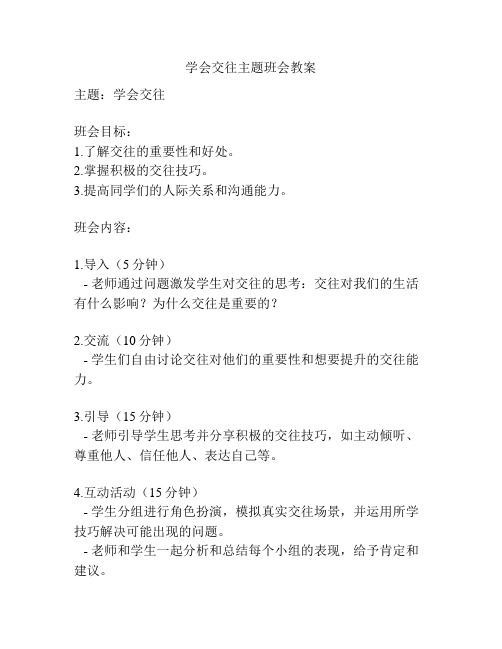 学会交往主题班会教案

主题：学会交往

班会目标：
1.了解交往的重要性和好处。
2.掌握积极的交往技巧。
3.提高同学们的人际关系和沟通能力。

班会内容：

1.导入（5 分钟）
- 老师通过问题激发学生对交往的思考：交往对我们的生活有什么影响？为什么交往是重要的？

2.交流（10 分钟）
- 学生们自由讨论交往对他们的重要性和想要提升的交往能力。

3.引导（15 分钟）
- 老师引导学生思考并分享积极的交往技巧，如主动倾听、尊重他人、信任他人、表达自己等。

4.互动活动（15 分钟）
- 学生分组进行角色扮演，模拟真实交往场景，并运用所学技巧解决可能出现的问题。
- 老师和学生一起分析和总结每个小组的表现，给予肯定和建议。